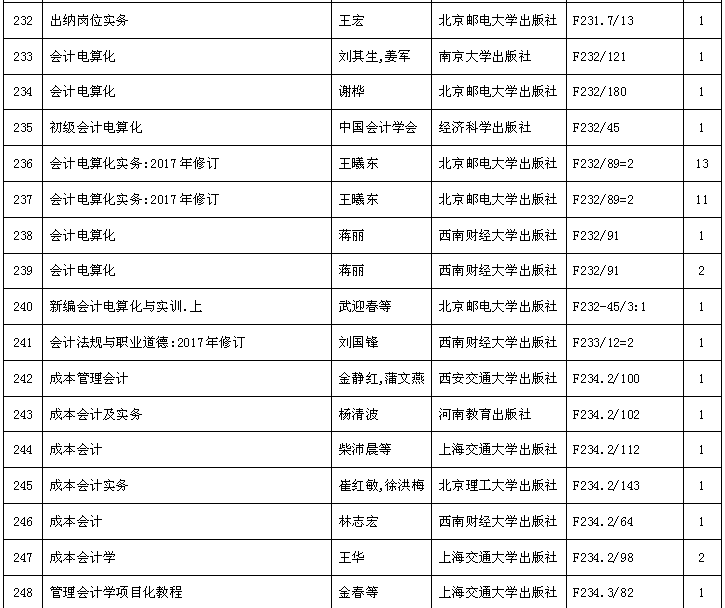 | 232 | 出纳岗位实务 | 王宏 | 北京邮电大学出版社 | F231.7/13 | 1 |
|---|---|---|---|---|---|
| 233 | 会计电算化 | 刘其生,姜军 | 南京大学出版社 | F232/121 | 1 |
| 234 | 会计电算化 | 谢桦 | 北京邮电大学出版社 | F232/180 | 1 |
| 235 | 初级会计电算化 | 中国会计学会 | 经济科学出版社 | F232/45 | 1 |
| 236 | 会计电算化实务:2017年修订 | 王曦东 | 北京邮电大学出版社 | F232/89=2 | 13 |
| 237 | 会计电算化实务:2017年修订 | 王曦东 | 北京邮电大学出版社 | F232/89=2 | 11 |
| 238 | 会计电算化 | 蒋丽 | 西南财经大学出版社 | F232/91 | 1 |
| 239 | 会计电算化 | 蒋丽 | 西南财经大学出版社 | F232/91 | 2 |
| 240 | 新编会计电算化与实训.上 | 武迎春等 | 北京邮电大学出版社 | F232-45/3:1 | 1 |
| 241 | 会计法规与职业道德:2017年修订 | 刘国锋 | 西南财经大学出版社 | F233/12=2 | 1 |
| 242 | 成本管理会计 | 金静红,蒲文燕 | 西安交通大学出版社 | F234.2/100 | 1 |
| 243 | 成本会计及实务 | 杨清波 | 河南教育出版社 | F234.2/102 | 1 |
| 244 | 成本会计 | 柴沛晨等 | 上海交通大学出版社 | F234.2/112 | 1 |
| 245 | 成本会计实务 | 崔红敏,徐洪梅 | 北京理工大学出版社 | F234.2/143 | 1 |
| 246 | 成本会计 | 林志宏 | 西南财经大学出版社 | F234.2/64 | 1 |
| 247 | 成本会计学 | 王华 | 上海交通大学出版社 | F234.2/98 | 2 |
| 248 | 管理会计学项目化教程 | 金春等 | 上海交通大学出版社 | F234.3/82 | 1 |